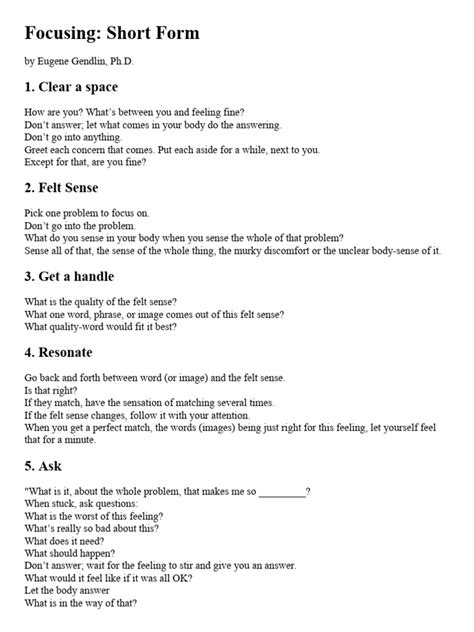 Focusing: Short Form

by Eugene Gendlin, Ph.D.

1. Clear a space

How are you? What's between you and feeling fine?
Don't answer; let what comes in your body do the answering.
Don't go into anything.
Greet each concern that comes. Put each aside for a while, next to you.
Except for that, are you fine?

2. Felt Sense

Pick one problem to focus on.
Don't go into the problem.
What do you sense in your body when you sense the whole of that problem?
Sense all of that, the sense of the whole thing, the murky discomfort or the unclear body-sense of it.

3. Get a handle

What is the quality of the felt sense?
What one word, phrase, or image comes out of this felt sense?
What quality-word would fit it best?

4. Resonate

Go back and forth between word (or image) and the felt sense.
Is that right?
If they match, have the sensation of matching several times.
If the felt sense changes, follow it with your attention.
When you get a perfect match, the words (images) being just right for this feeling, let yourself feel that for a minute.

5. Ask

"What is it, about the whole problem, that makes me so _________?
When stuck, ask questions:
What is the worst of this feeling?
What's really so bad about this?
What does it need?
What should happen?
Don't answer; wait for the feeling to stir and give you an answer.
What would it feel like if it was all OK?
Let the body answer
What is in the way of that?